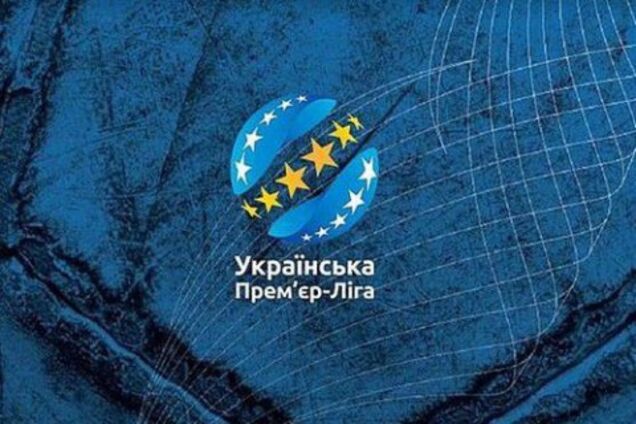 Українська
Прем'єр-Ліга